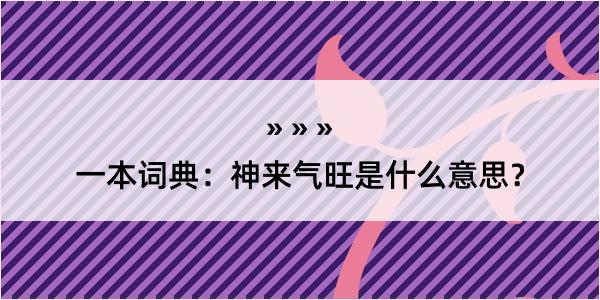 » » »

一本词典：神来气旺是什么意思？